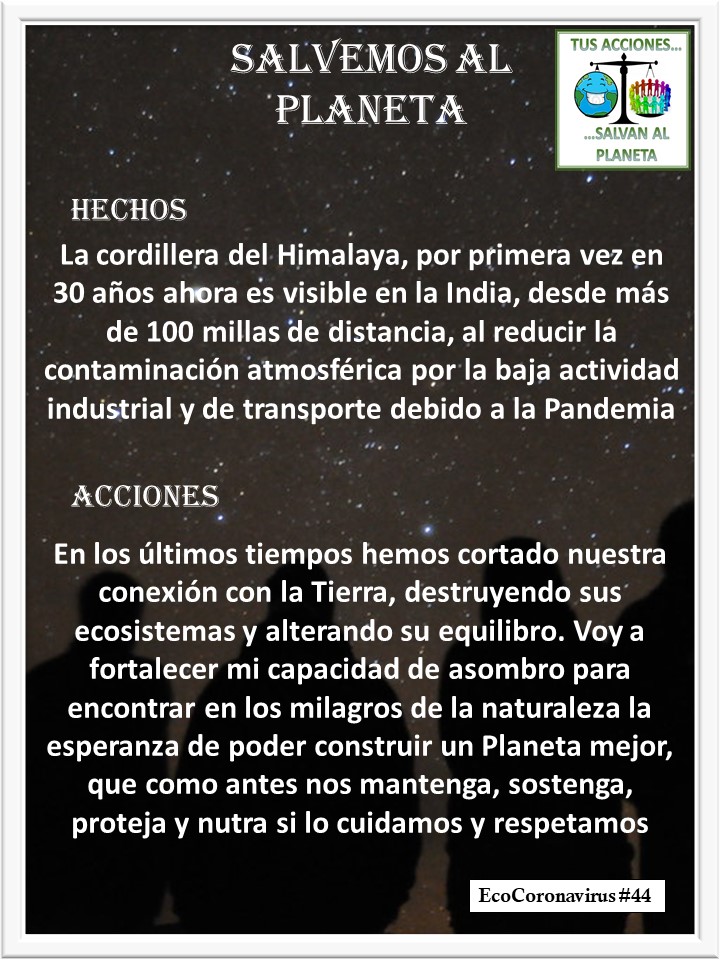 SALVEMOS AL PLANETA

TUS ACCIONES…
…SALVAN AL PLANETA

HECHOS

La cordillera del Himalaya, por primera vez en 30 años ahora es visible en la India, desde más de 100 millas de distancia, al reducir la contaminación atmosférica por la baja actividad industrial y de transporte debido a la Pandemia

ACCIONES

En los últimos tiempos hemos cortado nuestra conexión con la Tierra, destruyendo sus ecosistemas y alterando su equilibro. Voy a fortalecer mi capacidad de asombro para encontrar en los milagros de la naturaleza la esperanza de poder construir un Planeta mejor, que como antes nos mantenga, sostenga, proteja y nutra si lo cuidamos y respetamos

EcoCoronavirus #44